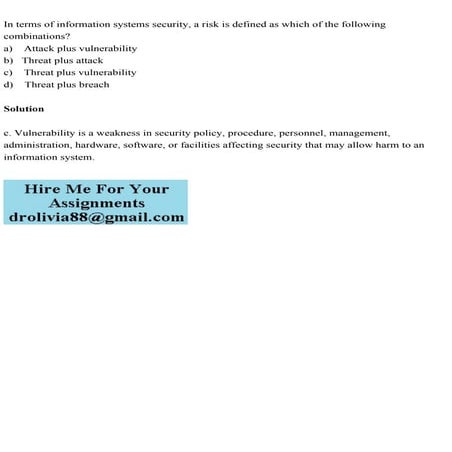 In terms of information systems security, a risk is defined as which of the following combinations?
a) Attack plus vulnerability
b) Threat plus attack
c) Threat plus vulnerability
d) Threat plus breach

Solution

c. Vulnerability is a weakness in security policy, procedure, personnel, management, administration, hardware, software, or facilities affecting security that may allow harm to an information system.

Hire Me For Your
Assignments
drolivia88@gmail.com